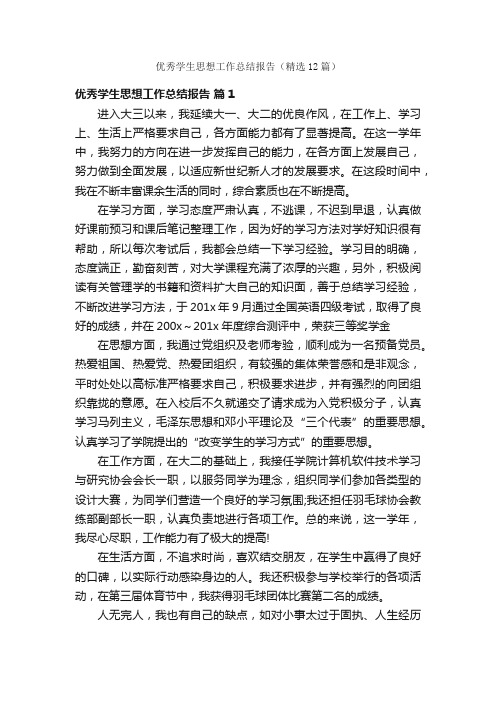 优秀学生思想工作总结报告（精选12篇）

优秀学生思想工作总结报告 篇1

进入大三以来，我延续大一、大二的优良作风，在工作上、学习上、生活上严格要求自己，各方面能力都有了显著提高。在这一学年中，我努力的方向在进一步发挥自己的能力，在各方面上发展自己，努力做到全面发展，以适应新世纪新人才的发展要求。在这段时间中，我在不断丰富课余生活的同时，综合素质也在不断提高。

在学习方面，学习态度严肃认真，不逃课，不迟到早退，认真做好课前预习和课后笔记整理工作，因为好的学习方法对学好知识很有帮助，所以每次考试后，我都会总结一下学习经验。学习目的明确，态度端正，勤奋刻苦，对大学课程充满了浓厚的兴趣，另外，积极阅读有关管理学的书籍和资料扩大自己的知识面，善于总结学习经验，不断改进学习方法，于201x年9月通过全国英语四级考试，取得了良好的成绩，并在200x～201x年度综合测评中，荣获三等奖学金

在思想方面，我通过党组织及老师考验，顺利成为一名预备党员。热爱祖国、热爱党、热爱团组织，有较强的集体荣誉感和是非观念，平时处处以高标准严格要求自己，积极要求进步，并有强烈的向团组织靠拢的意愿。在入校后不久就递交了请求成为入党积极分子，认真学习马列主义，毛泽东思想和邓小平理论及“三个代表”的重要思想。认真学习了学院提出的“改变学生的学习方式”的重要思想。

在工作方面，在大二的基础上，我接任学院计算机软件技术学习与研究协会会长一职，以服务同学为理念，组织同学们参加各类型的设计大赛，为同学们营造一个良好的学习氛围;我还担任羽毛球协会教练部副部长一职，认真负责地进行各项工作。总的来说，这一学年，我尽心尽职，工作能力有了极大的提高!

在生活方面，不追求时尚，喜欢结交朋友，在学生中赢得了良好的口碑，以实际行动感染身边的人。我还积极参与学校举行的各项活动，在第三届体育节中，我获得羽毛球团体比赛第二名的成绩。

人无完人，我也有自己的缺点，如对小事太过于固执、人生经历